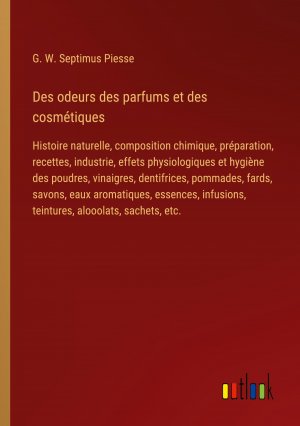 G. W. Septimus Piesse

Des odeurs des parfums et des cosmétiques

Histoire naturelle, composition chimique, préparation, recettes, industrie, effets physiologiques et hygiène des poudres, vinaigres, dentifrices, pommades, fards, savons, eaux aromatiques, essences, infusions, teintures, alooolats, sachets, etc.

outlook